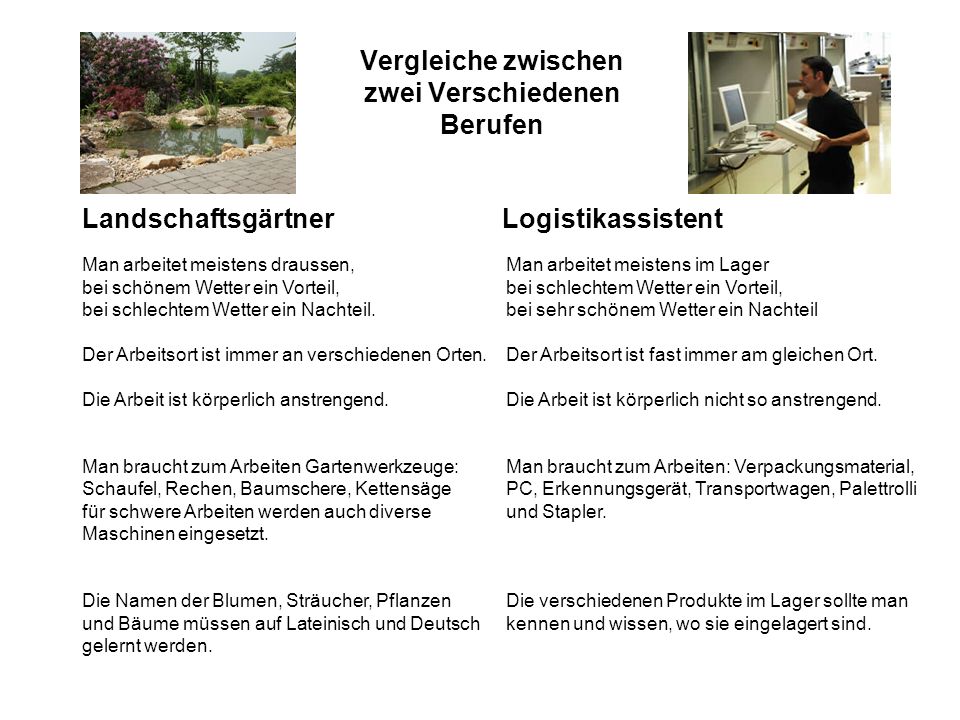 Vergleiche zwischen zwei Verschiedenen Berufen

Landschaftsgärtner

Man arbeitet meistens draussen, bei schönem Wetter ein Vorteil, bei schlechtem Wetter ein Nachteil.

Der Arbeitsort ist immer an verschiedenen Orten.

Die Arbeit ist körperlich anstrengend.

Man braucht zum Arbeiten Gartenwerkzeuge: Schaufel, Rechen, Baumschere, Kettensäge für schwere Arbeiten werden auch diverse Maschinen eingesetzt.

Die Namen der Blumen, Sträucher, Pflanzen und Bäume müssen auf Lateinisch und Deutsch gelernt werden.

Logistikassistent

Man arbeitet meistens im Lager bei schlechtem Wetter ein Vorteil, bei sehr schönem Wetter ein Nachteil

Der Arbeitsort ist fast immer am gleichen Ort.

Die Arbeit ist körperlich nicht so anstrengend.

Man braucht zum Arbeiten: Verpackungsmaterial, PC, Erkennungsgerät, Transportwagen, Palettrolli und Stapler.

Die verschiedenen Produkte im Lager sollte man kennen und wissen, wo sie eingelagert sind.